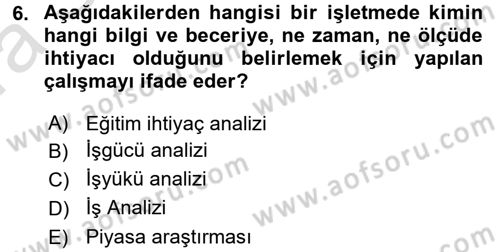 6. Aşağıdakilerden hangisi bir işletmede kimin hangi bilgi ve beceriye, ne zaman, ne ölçüde ihtiyacı olduğunu belirlemek için yapılan çalışmayı ifade eder?

A) Eğitim ihtiyaç analizi
B) İşgücü analizi
C) İşyükü analizi
D) İş Analizi
E) Piyasa araştırması

www.aofsoru.com
www.aofsoru.com
www.aofsoru.com
www.aofsoru.com